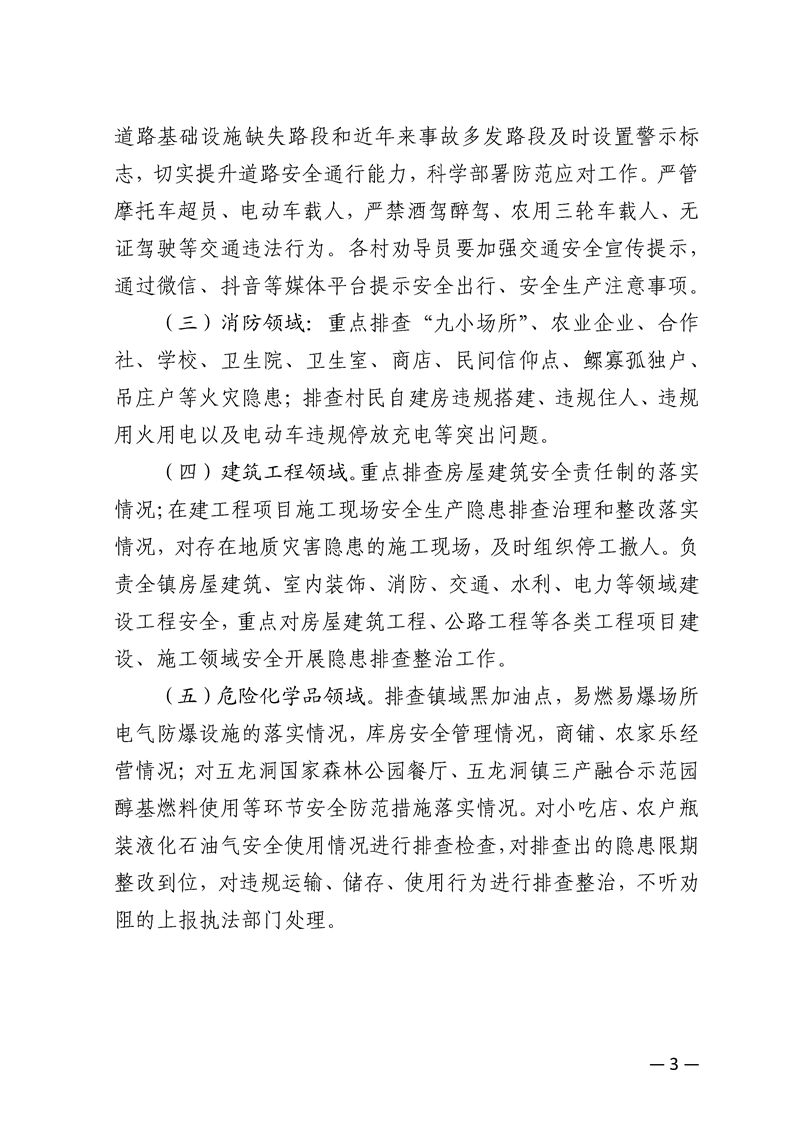 道路基础设施缺失路段和近年来事故多发路段及时设置警示标志，切实提升道路安全通行能力，科学部署防范应对工作。严管摩托车超员、电动车载人，严禁酒驾醉驾、农用三轮车载人、无证驾驶等交通违法行为。各村劝导员要加强交通安全宣传提示，通过微信、抖音等媒体平台提示安全出行、安全生产注意事项。

（三）消防领域：重点排查“九小场所”、农业企业、合作社、学校、卫生院、卫生室、商店、民间信仰点、鳏寡孤独户、吊庄户等火灾隐患；排查村民自建房违规搭建、违规住人、违规用火用电以及电动车违规停放充电等突出问题。

（四）建筑工程领域。重点排查房屋建筑安全责任制的落实情况；在建工程项目施工现场安全生产隐患排查治理和整改落实情况，对存在地质灾害隐患的施工现场，及时组织停工撤人。负责全镇房屋建筑、室内装饰、消防、交通、水利、电力等领域建设工程安全，重点对房屋建筑工程、公路工程等各类工程项目建设、施工领域安全开展隐患排查整治工作。

（五）危险化学品领域。排查镇域黑加油点，易燃易爆场所电气防爆设施的落实情况，库房安全管理情况，商铺、农家乐经营情况；对五龙洞国家森林公园餐厅、五龙洞镇三产融合示范园醇基燃料使用等环节安全防范措施落实情况。对小吃店、农户瓶装液化石油气安全使用情况进行排查检查，对排查出的隐患限期整改到位，对违规运输、储存、使用行为进行排查整治，不听劝阻的上报执法部门处理。

—3—